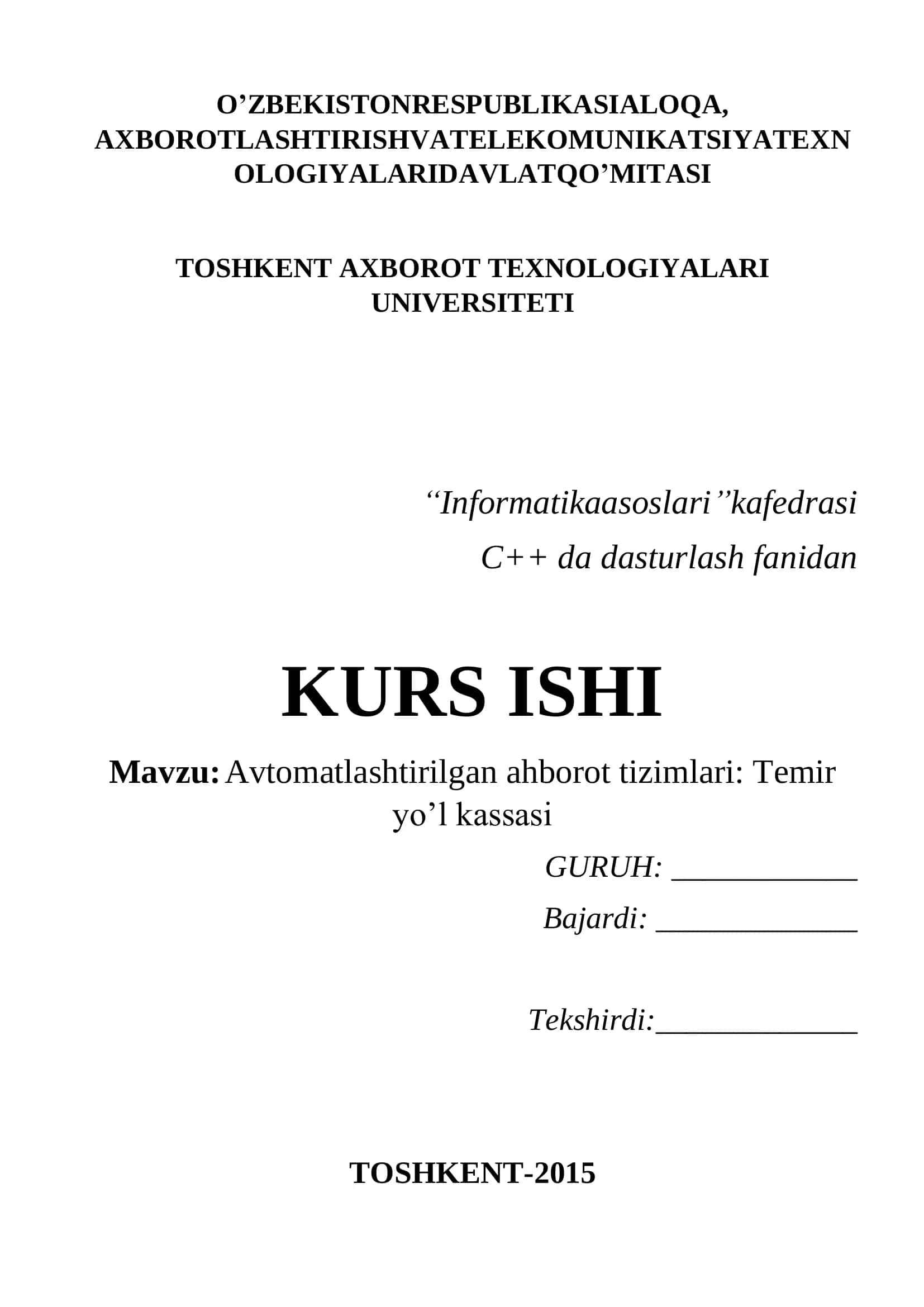 O’ZBEKISTONRESPUBLIKASIALOQA, AXBOROTLASHTIRISHVATELEKOMUNIKATSIYATEXNOLOGIYALARIDAVLATQO’MITASI

TOSHKENT AXBOROT TEXNOLOGIYALARI UNIVERSITETI

“Informatikaasoslari”kafedrasi

C++ da dasturlash fanidan

KURS ISHI

Mavzu: Avtomatlashtirilgan ahborot tizimlari: Temir yo’l kassasi

GURUH: ____________

Bajardi: _____________

Tekshirdi:_____________

TOSHKENT-2015